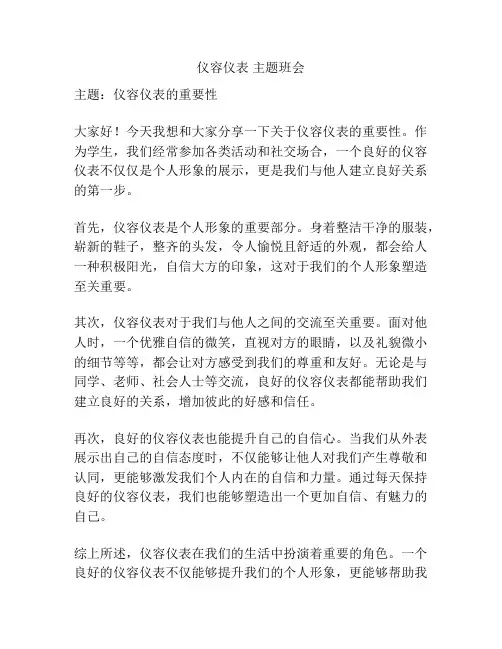 仪容仪表 主题班会

主题：仪容仪表的重要性

大家好！今天我想和大家分享一下关于仪容仪表的重要性。作为学生，我们经常参加各类活动和社交场合，一个良好的仪容仪表不仅仅是个人形象的展示，更是我们与他人建立良好关系的第一步。

首先，仪容仪表是个人形象的重要部分。身着整洁干净的服装，崭新的鞋子，整齐的头发，令人愉悦且舒适的外观，都会给人一种积极阳光，自信大方的印象，这对于我们的个人形象塑造至关重要。

其次，仪容仪表对于我们与他人之间的交流至关重要。面对他人时，一个优雅自信的微笑，直视对方的眼睛，以及礼貌微小的细节等等，都会让对方感受到我们的尊重和友好。无论是与同学、老师、社会人士等交流，良好的仪容仪表都能帮助我们建立良好的关系，增加彼此的好感和信任。

再次，良好的仪容仪表也能提升自己的自信心。当我们从外表展示出自己的自信态度时，不仅能够让他人对我们产生尊敬和认同，更能够激发我们个人内在的自信和力量。通过每天保持良好的仪容仪表，我们也能够塑造出一个更加自信、有魅力的自己。

综上所述，仪容仪表在我们的生活中扮演着重要的角色。一个良好的仪容仪表不仅能够提升我们的个人形象，更能够帮助我